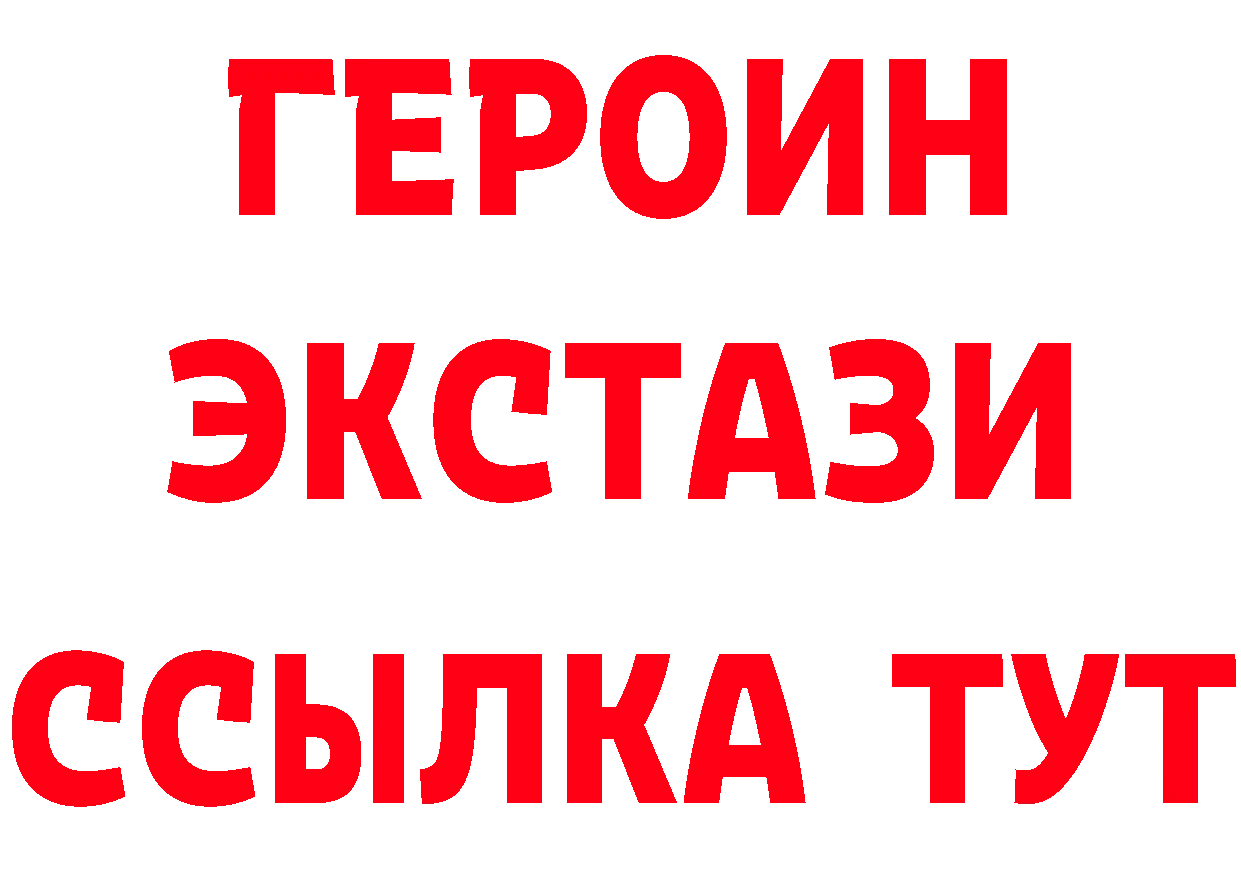 ГЕРОИН
ЭКСТАЗИ
ССЫЛКА ТУТ